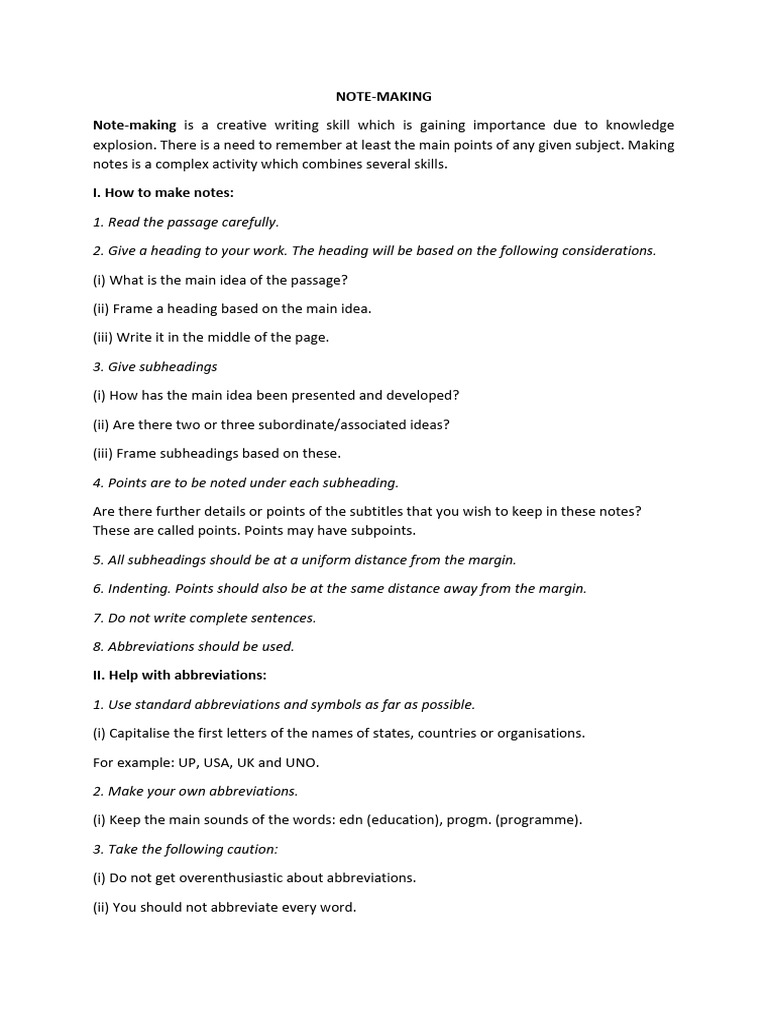 NOTE-MAKING

Note-making is a creative writing skill which is gaining importance due to knowledge explosion. There is a need to remember at least the main points of any given subject. Making notes is a complex activity which combines several skills.

I. How to make notes:

1. Read the passage carefully.

2. Give a heading to your work. The heading will be based on the following considerations.

(i) What is the main idea of the passage?

(ii) Frame a heading based on the main idea.

(iii) Write it in the middle of the page.

3. Give subheadings

(i) How has the main idea been presented and developed?

(ii) Are there two or three subordinate/associated ideas?

(iii) Frame subheadings based on these.

4. Points are to be noted under each subheading.

Are there further details or points of the subtitles that you wish to keep in these notes? These are called points. Points may have subpoints.

5. All subheadings should be at a uniform distance from the margin.

6. Indenting. Points should also be at the same distance away from the margin.

7. Do not write complete sentences.

8. Abbreviations should be used.

II. Help with abbreviations:

1. Use standard abbreviations and symbols as far as possible.

(i) Capitalise the first letters of the names of states, countries or organisations.

For example: UP, USA, UK and UNO.

2. Make your own abbreviations.

(i) Keep the main sounds of the words: edn (education), progm. (programme).

3. Take the following caution:

(i) Do not get overenthusiastic about abbreviations.

(ii) You should not abbreviate every word.